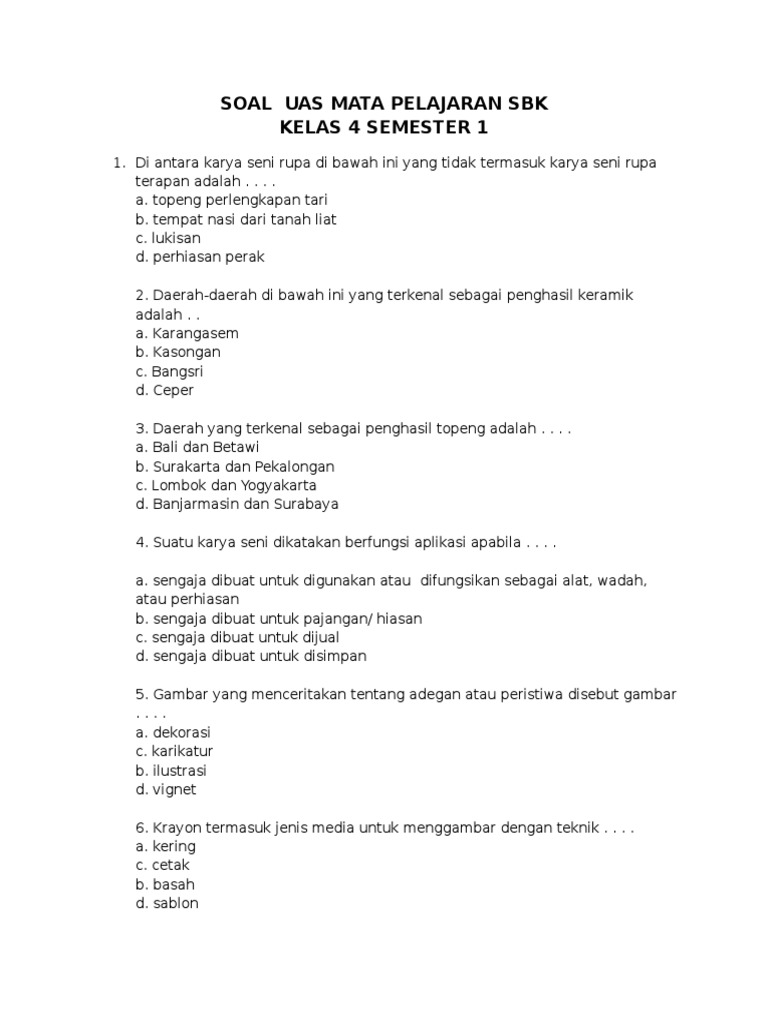 SOAL UAS MATA PELAJARAN SBK
KELAS 4 SEMESTER 1

1. Di antara karya seni rupa di bawah ini yang tidak termasuk karya seni rupa terapan adalah . . . .
a. topeng perlengkapan tari
b. tempat nasi dari tanah liat
c. lukisan
d. perhiasan perak

2. Daerah-daerah di bawah ini yang terkenal sebagai penghasil keramik adalah . .
a. Karangasem
b. Kasongan
c. Bangsri
d. Ceper

3. Daerah yang terkenal sebagai penghasil topeng adalah . . . .
a. Bali dan Betawi
b. Surakarta dan Pekalongan
c. Lombok dan Yogyakarta
d. Banjarmasin dan Surabaya

4. Suatu karya seni dikatakan berfungsi aplikasi apabila . . . .

a. sengaja dibuat untuk digunakan atau difungsikan sebagai alat, wadah, atau perhiasan
b. sengaja dibuat untuk pajangan/ hiasan
c. sengaja dibuat untuk dijual
d. sengaja dibuat untuk disimpan

5. Gambar yang menceritakan tentang adegan atau peristiwa disebut gambar . . . .
a. dekorasi
c. karikatur
b. ilustrasi
d. vignet

6. Krayon termasuk jenis media untuk menggambar dengan teknik . . . .
a. kering
c. cetak
b. basah
d. sablon